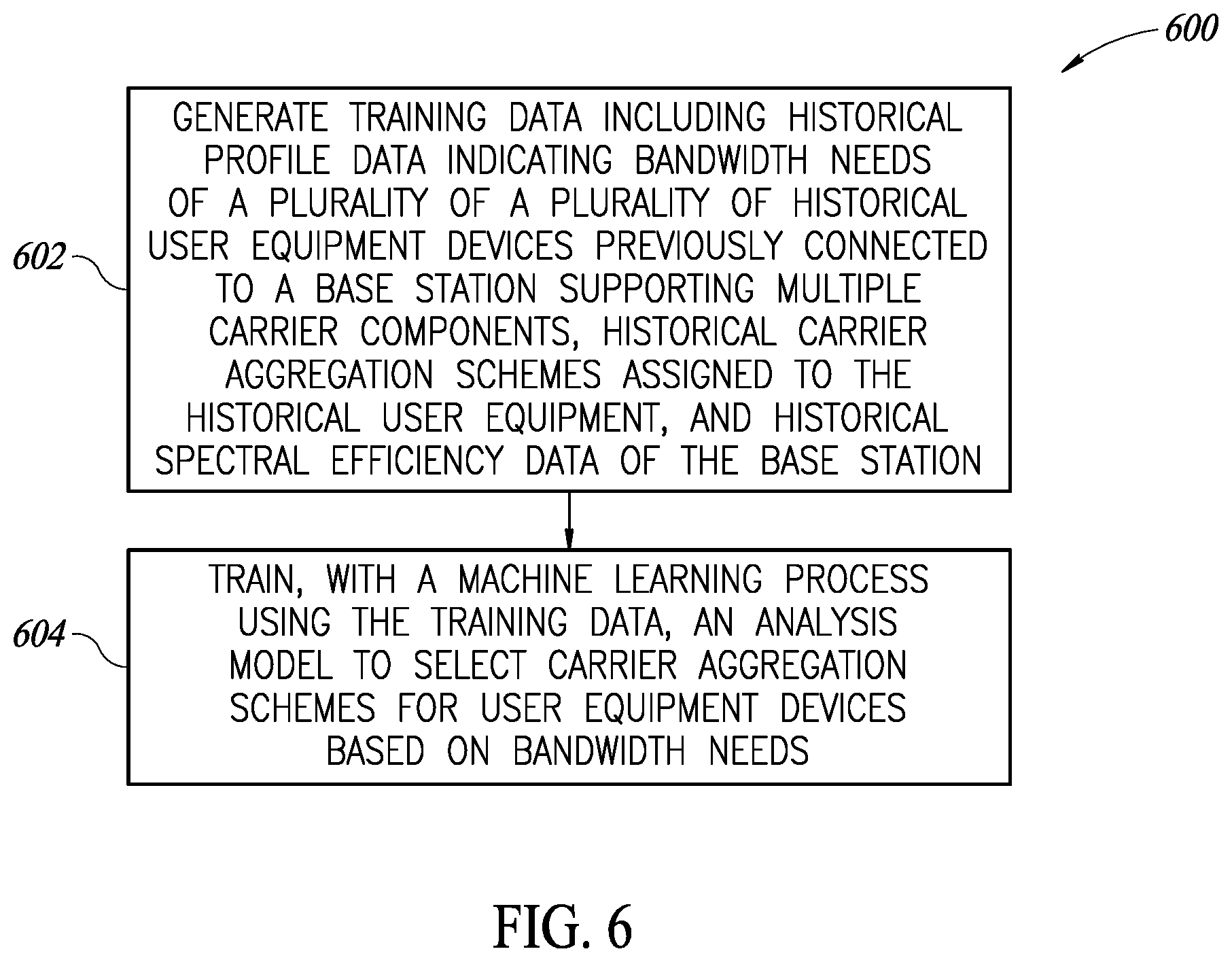 600

602

GENERATE TRAINING DATA INCLUDING HISTORICAL PROFILE DATA INDICATING BANDWIDTH NEEDS OF A PLURALITY OF A PLURALITY OF HISTORICAL USER EQUIPMENT DEVICES PREVIOUSLY CONNECTED TO A BASE STATION SUPPORTING MULTIPLE CARRIER COMPONENTS, HISTORICAL CARRIER AGGREGATION SCHEMES ASSIGNED TO THE HISTORICAL USER EQUIPMENT, AND HISTORICAL SPECTRAL EFFICIENCY DATA OF THE BASE STATION

604

TRAIN, WITH A MACHINE LEARNING PROCESS USING THE TRAINING DATA, AN ANALYSIS MODEL TO SELECT CARRIER AGGREGATION SCHEMES FOR USER EQUIPMENT DEVICES BASED ON BANDWIDTH NEEDS

FIG. 6